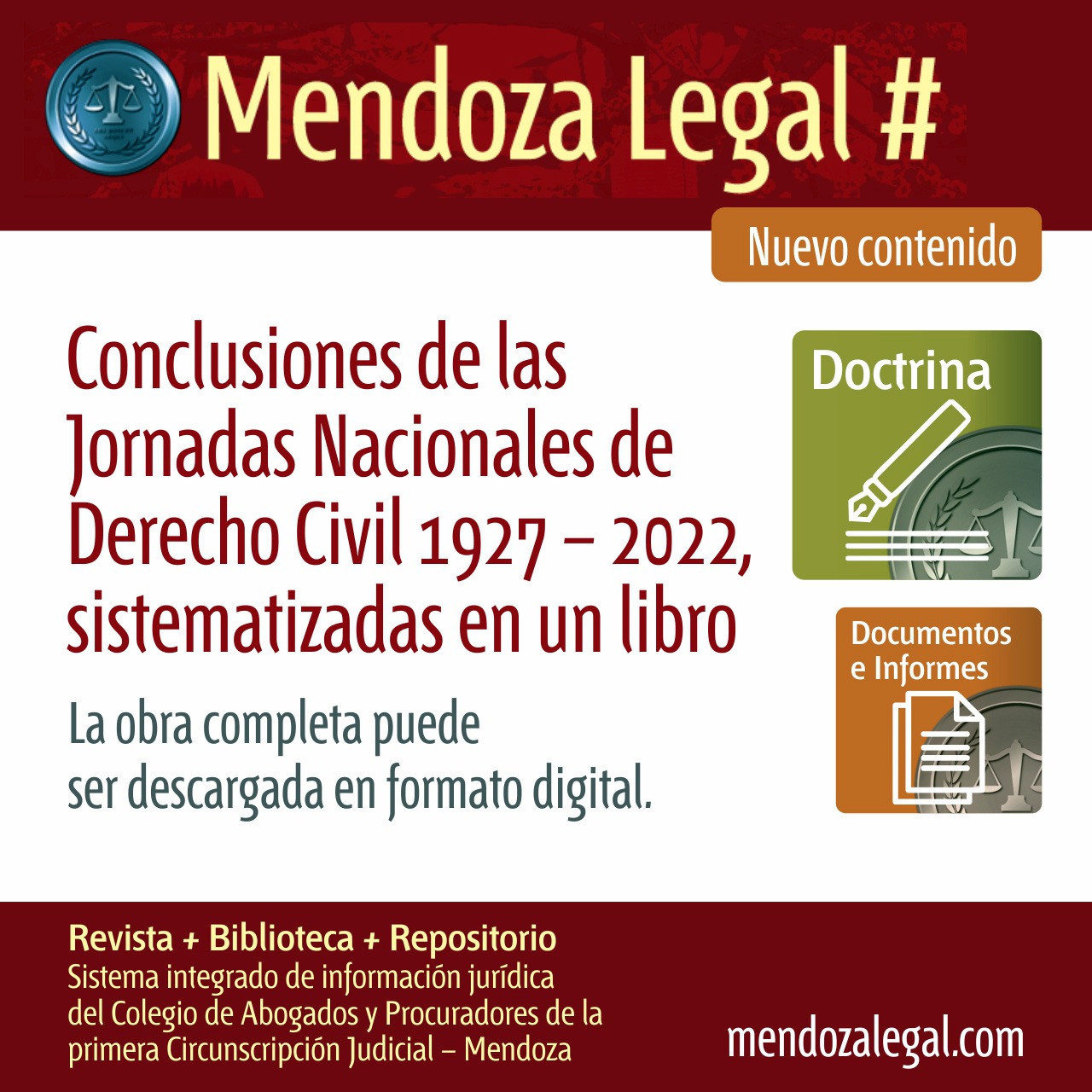 Mendoza Legal #

Nuevo contenido

Conclusiones de las Jornadas Nacionales de Derecho Civil 1927 – 2022, sistematizadas en un libro

La obra completa puede ser descargada en formato digital.

Doctrina

Documentos e Informes

Revista + Biblioteca + Repositorio
Sistema integrado de información jurídica del Colegio de Abogados y Procuradores de la primera Circunscripción Judicial – Mendoza

mendozalegal.com